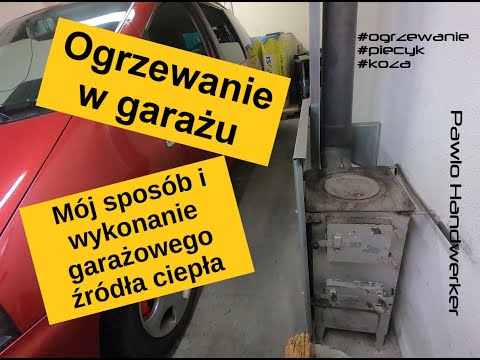 Ogrzewanie w garażu

Mój sposób i wykonanie garażowego źródła ciepła

#ogrzewanie
#piecyk
#koza

Pawlo Handwerker